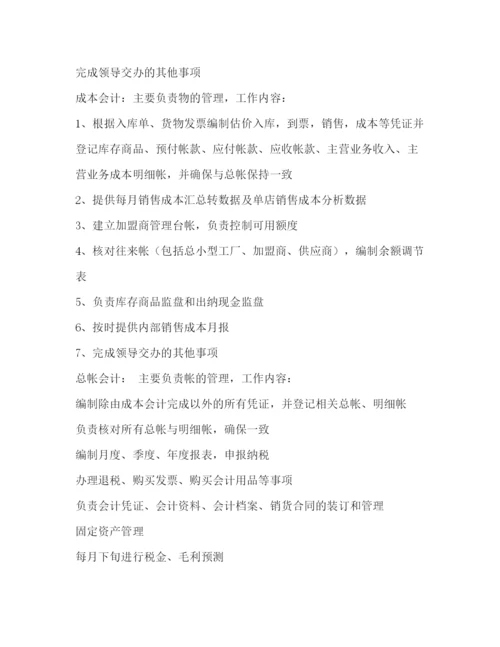 完成领导交办的其他事项

成本会计：主要负责物的管理，工作内容：

1、根据入库单、货物发票编制估价入库，到票，销售，成本等凭证并登记库存商品、预付帐款、应付帐款、应收帐款、主营业务收入、主营业务成本明细帐，并确保与总帐保持一致

2、提供每月销售成本汇总转数据及单店销售成本分析数据

3、建立加盟商管理台帐，负责控制可用额度

4、核对往来帐（包括总小型工厂、加盟商、供应商），编制余额调节表

5、负责库存商品监盘和出纳现金监盘

6、按时提供内部销售成本月报

7、完成领导交办的其他事项

总帐会计： 主要负责帐的管理，工作内容：

编制除由成本会计完成以外的所有凭证，并登记相关总帐、明细帐

负责核对所有总帐与明细帐，确保一致

编制月度、季度、年度报表，申报纳税

办理退税、购买发票、购买会计用品等事项

负责会计凭证、会计资料、会计档案、销货合同的装订和管理

固定资产管理

每月下旬进行税金、毛利预测